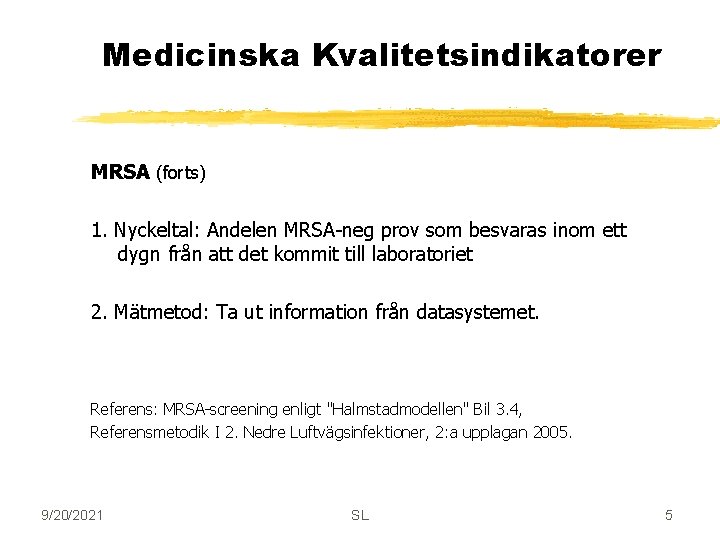 Medicinska Kvalitetsindikatorer

MRSA (forts)

1. Nyckeltal: Andelen MRSA-neg prov som besvaras inom ett dygn från att det kommit till laboratoriet

2. Mätmetod: Ta ut information från datasystemet.

Referens: MRSA-screening enligt "Halmstadmodellen" Bil 3.4, Referensmetodik I 2. Nedre Luftvägsinfektioner, 2:a upplagan 2005.

9/20/2021 SL 5